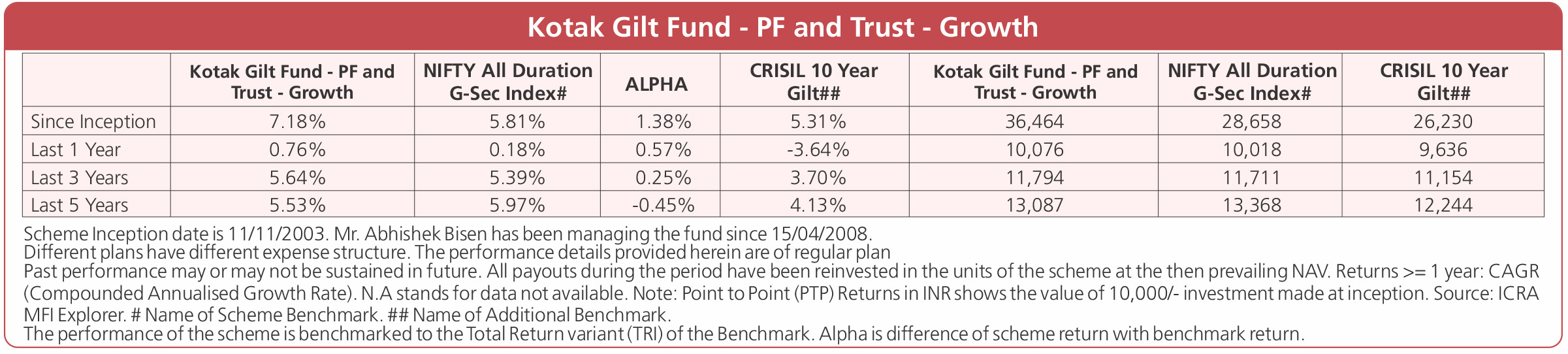 Kotak Gilt Fund - PF and Trust - Growth

| | Kotak Gilt Fund - PF and Trust - Growth | NIFTY All Duration G-Sec Index# | ALPHA | CRISIL 10 Year Gilt## | Kotak Gilt Fund - PF and Trust - Growth | NIFTY All Duration G-Sec Index# | CRISIL 10 Year Gilt## |
|---|---|---|---|---|---|---|---|
| Since Inception | 7.18% | 5.81% | 1.38% | 5.31% | 36,464 | 28,658 | 26,230 |
| Last 1 Year | 0.76% | 0.18% | 0.57% | -3.64% | 10,076 | 10,018 | 9,636 |
| Last 3 Years | 5.64% | 5.39% | 0.25% | 3.70% | 11,794 | 11,711 | 11,154 |
| Last 5 Years | 5.53% | 5.97% | -0.45% | 4.13% | 13,087 | 13,368 | 12,244 |

Scheme Inception date is 11/11/2003. Mr. Abhishek Bisen has been managing the fund since 15/04/2008.
Different plans have different expense structure. The performance details provided herein are of regular plan
Past performance may or may not be sustained in future. All payouts during the period have been reinvested in the units of the scheme at the then prevailing NAV. Returns >= 1 year: CAGR (Compounded Annualised Growth Rate). N.A stands for data not available. Note: Point to Point (PTP) Returns in INR shows the value of 10,000/- investment made at inception. Source: ICRA MFI Explorer. # Name of Scheme Benchmark. ## Name of Additional Benchmark.
The performance of the scheme is benchmarked to the Total Return variant (TRI) of the Benchmark. Alpha is difference of scheme return with benchmark return.